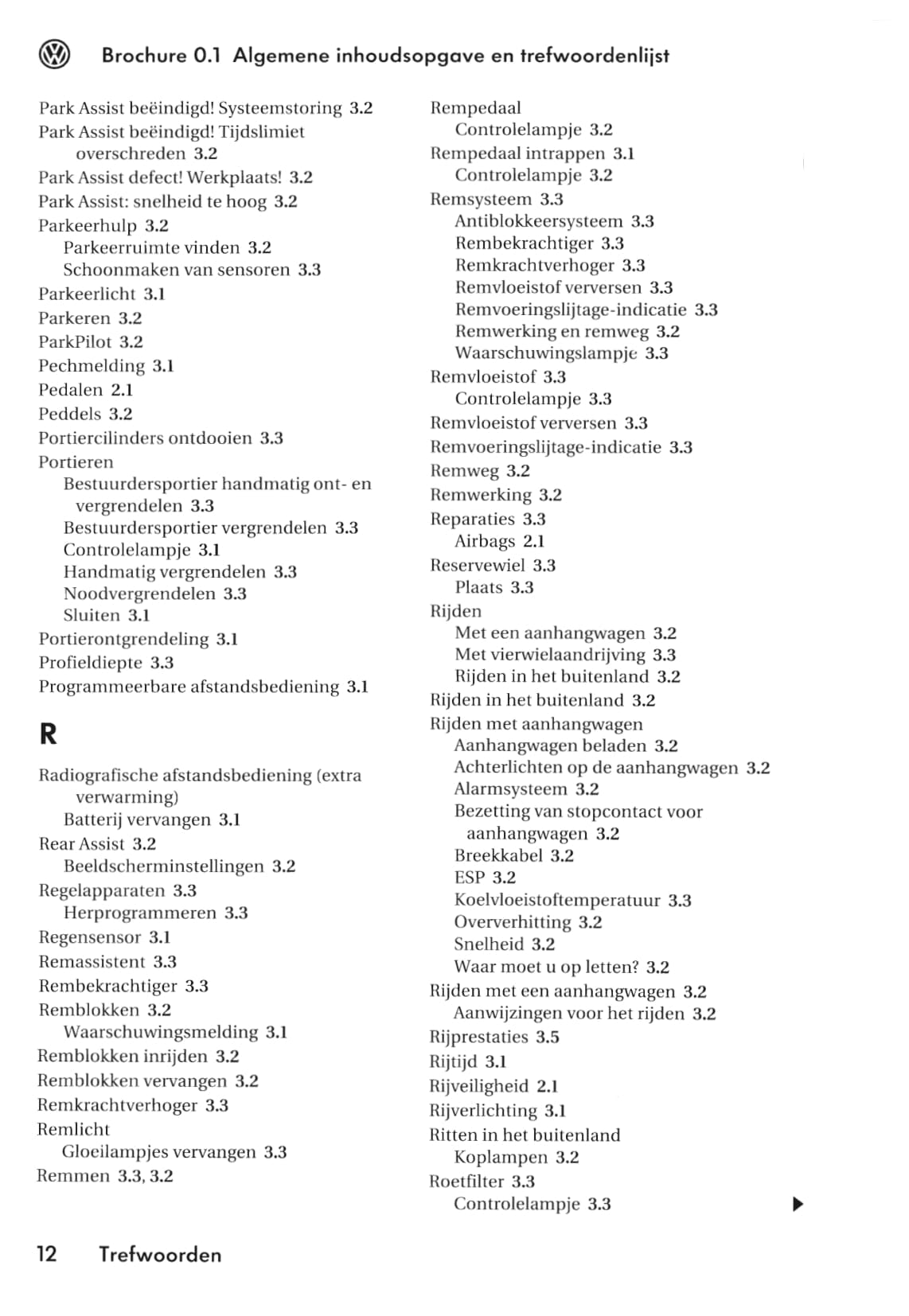 Brochure 0.1 Algemene inhoudsopgave en trefwoordenlijst

Park Assist beëindigd! Systeemstoring 3.2
Park Assist beëindigd! Tijdslimiet overschreden 3.2
Park Assist defect! Werkplaats! 3.2
Park Assist: snelheid te hoog 3.2
Parkeerhulp 3.2
Parkeerruimte vinden 3.2
Schoonmaken van sensoren 3.3
Parkeerlicht 3.1
Parkeren 3.2
ParkPilot 3.2
Pechmelding 3.1
Pedalen 2.1
Peddels 3.2
Portiercilinders ontdooien 3.3
Portieren
Bestuurdersportier handmatig ont- en vergrendelen 3.3
Bestuurdersportier vergrendelen 3.3
Controlelampje 3.1
Handmatig vergrendelen 3.3
Noodvergrendelen 3.3
Sluiten 3.1
Portierontgrendeling 3.1
Profieldiepte 3.3
Programmeerbare afstandsbediening 3.1

R

Radiografische afstandsbediening (extra verwarming)
Batterij vervangen 3.1
Rear Assist 3.2
Beeldscherminstellingen 3.2
Regelapparaten 3.3
Herprogrammeren 3.3
Regensensor 3.1
Remassistent 3.3
Rembekrachtiger 3.3
Remblokken 3.2
Waarschuwingsmelding 3.1
Remblokken inrijden 3.2
Remblokken vervangen 3.2
Remkrachtverhoger 3.3
Remlicht
Gloeilampjes vervangen 3.3
Remmen 3.3, 3.2

Rempedaal
Controlelampje 3.2
Rempedaal intrappen 3.1
Controlelampje 3.2
Remsysteem 3.3
Antiblokkeersysteem 3.3
Rembekrachtiger 3.3
Remkrachtverhoger 3.3
Remvloeistof verversen 3.3
Remvoeringslijtage-indicatie 3.3
Remwerking en remweg 3.2
Waarschuwingslampje 3.3
Remvloeistof 3.3
Controlelampje 3.3
Remvloeistof verversen 3.3
Remvoeringslijtage-indicatie 3.3
Remweg 3.2
Remwerking 3.2
Reparaties 3.3
Airbags 2.1
Reservewiel 3.3
Plaats 3.3
Rijden
Met een aanhangwagen 3.2
Met vierwielaandrijving 3.3
Rijden in het buitenland 3.2
Rijden in het buitenland 3.2
Rijden met aanhangwagen
Aanhangwagen beladen 3.2
Achterlichten op de aanhangwagen 3.2
Alarmsysteem 3.2
Bezetting van stopcontact voor aanhangwagen 3.2
Breekkabel 3.2
ESP 3.2
Koelvloeistoftemperatuur 3.3
Oververhitting 3.2
Snelheid 3.2
Waar moet u op letten? 3.2
Rijden met een aanhangwagen 3.2
Aanwijzingen voor het rijden 3.2
Rijprestaties 3.5
Rijtijd 3.1
Rijveiligheid 2.1
Rijverlichting 3.1
Ritten in het buitenland
Koplampen 3.2
Roetfilter 3.3
Controlelampje 3.3

12 Trefwoorden